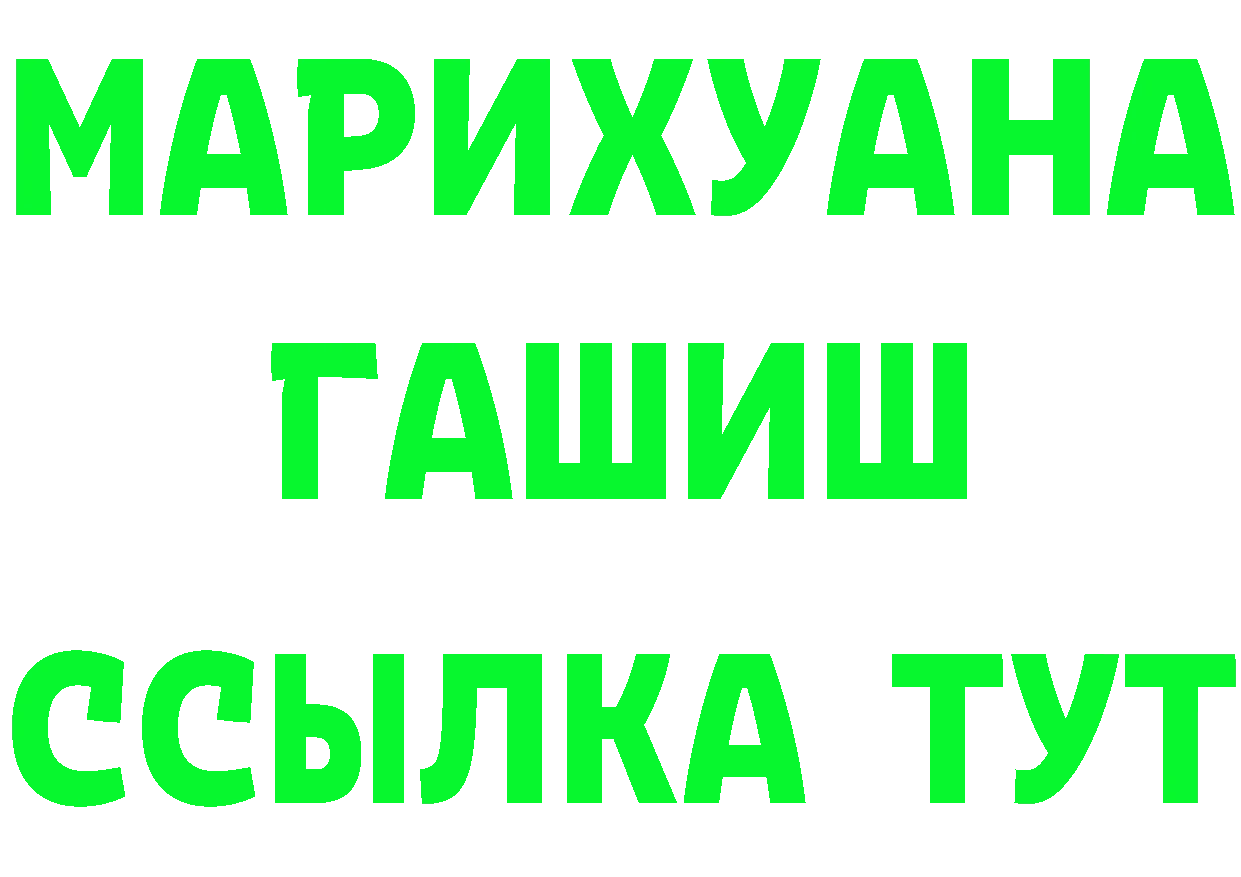 МАРИХУАНА
ГАШИШ
ССЫЛКА ТУТ